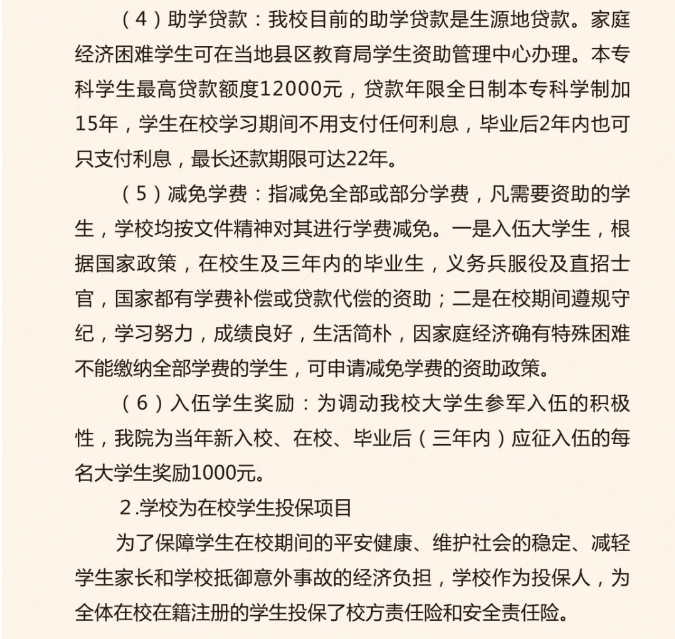 （4）助学贷款：我校目前的助学贷款是生源地贷款。家庭经济困难学生可在当地县区教育局学生资助管理中心办理。本专科学生最高贷款额度12000元，贷款年限全日制本专科学制加15年，学生在校学习期间不用支付任何利息，毕业后2年内也可只支付利息，最长还款期限可达22年。

（5）减免学费：指减免全部或部分学费，凡需要资助的学生，学校均按文件精神对其进行学费减免。一是入伍大学生，根据国家政策，在校生及三年内的毕业生，义务兵服役及直招士官，国家都有学费补偿或贷款代偿的资助；二是在校期间遵规守纪，学习努力，成绩良好，生活简朴，因家庭经济确有特殊困难不能缴纳全部学费的学生，可申请减免学费的资助政策。

（6）入伍学生奖励：为调动我校大学生参军入伍的积极性，我院为当年新入校、在校、毕业后（三年内）应征入伍的每名大学生奖励1000元。

2.学校为在校学生投保项目

为了保障学生在校期间的平安健康、维护社会的稳定、减轻学生家长和学校抵御意外事故的经济负担，学校作为投保人，为全体在校在籍注册的学生投保了校方责任险和安全责任险。